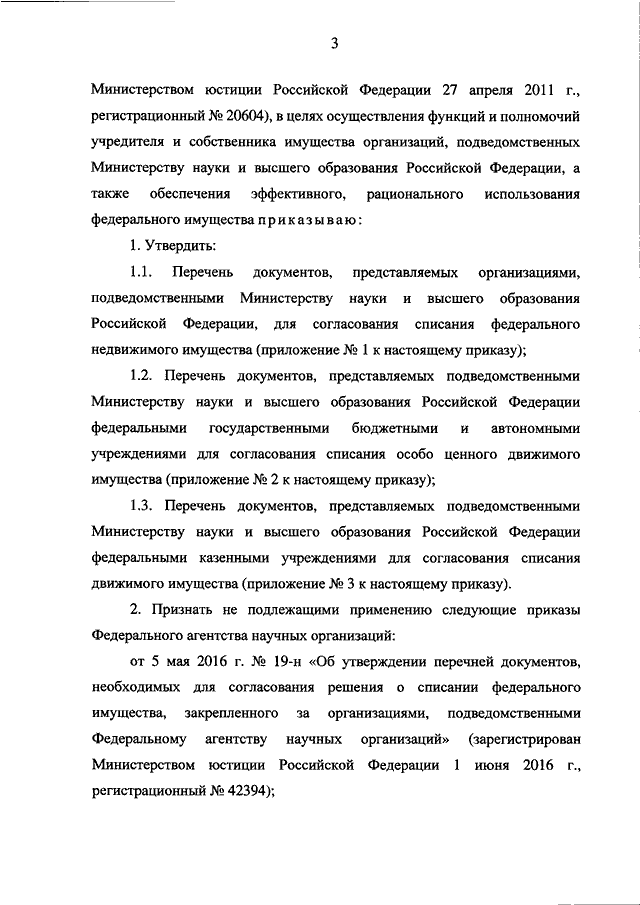 3

Министерством юстиции Российской Федерации 27 апреля 2011 г., регистрационный № 20604), в целях осуществления функций и полномочий учредителя и собственника имущества организаций, подведомственных Министерству науки и высшего образования Российской Федерации, а также обеспечения эффективного, рационального использования федерального имущества приказываю:

1. Утвердить:

1.1. Перечень документов, представляемых организациями, подведомственными Министерству науки и высшего образования Российской Федерации, для согласования списания федерального недвижимого имущества (приложение № 1 к настоящему приказу);

1.2. Перечень документов, представляемых подведомственными Министерству науки и высшего образования Российской Федерации федеральными государственными бюджетными и автономными учреждениями для согласования списания особо ценного движимого имущества (приложение № 2 к настоящему приказу);

1.3. Перечень документов, представляемых подведомственными Министерству науки и высшего образования Российской Федерации федеральными казенными учреждениями для согласования списания движимого имущества (приложение № 3 к настоящему приказу).

2. Признать не подлежащими применению следующие приказы Федерального агентства научных организаций:

от 5 мая 2016 г. № 19-н «Об утверждении перечней документов, необходимых для согласования решения о списании федерального имущества, закрепленного за организациями, подведомственными Федеральному агентству научных организаций» (зарегистрирован Министерством юстиции Российской Федерации 1 июня 2016 г., регистрационный № 42394);